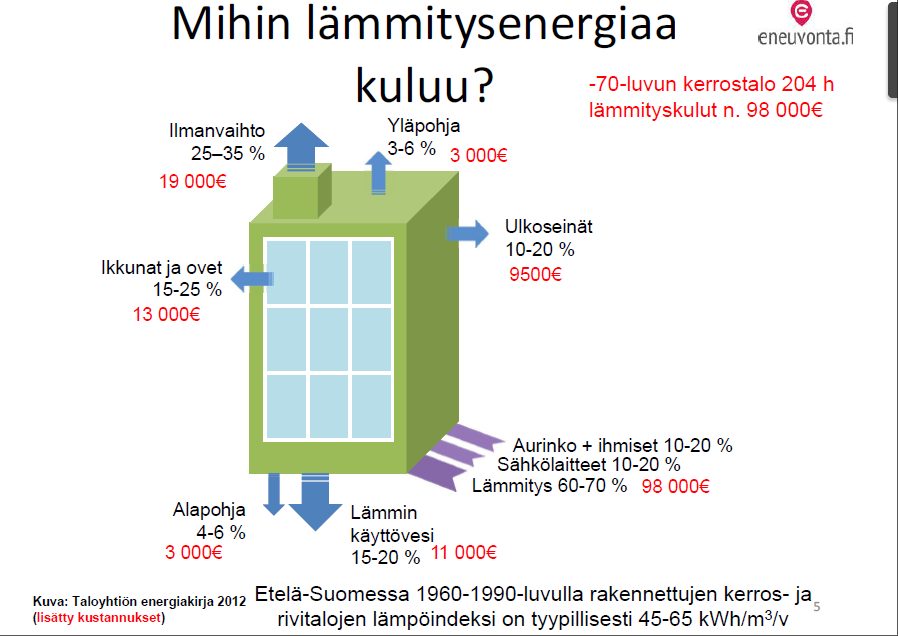 Mihin lämmitysenergiaa kuluu?

eneuvonta.fi

-70-luvun kerrostalo 204 h lämmityskulut n. 98 000€

Ilmanvaihto
25–35 %
19 000€

Yläpohja
3-6 %
3 000€

Ulkoseinät
10-20 %
9500€

Ikkunat ja ovet
15-25 %
13 000€

Aurinko + ihmiset 10-20 %
Sähkölaitteet 10-20 %
Lämmitys 60-70 % 98 000€

Alapohja
4-6 %
3 000€

Lämmin käyttövesi
15-20 % 11 000€

Kuva: Taloyhtiön energiakirja 2012
(lisätty kustannukset)

Etelä-Suomessa 1960-1990-luvulla rakennettujen kerros- ja rivitalojen lämpöindeksi on tyypillisesti 45-65 kWh/m$^3$/v

5